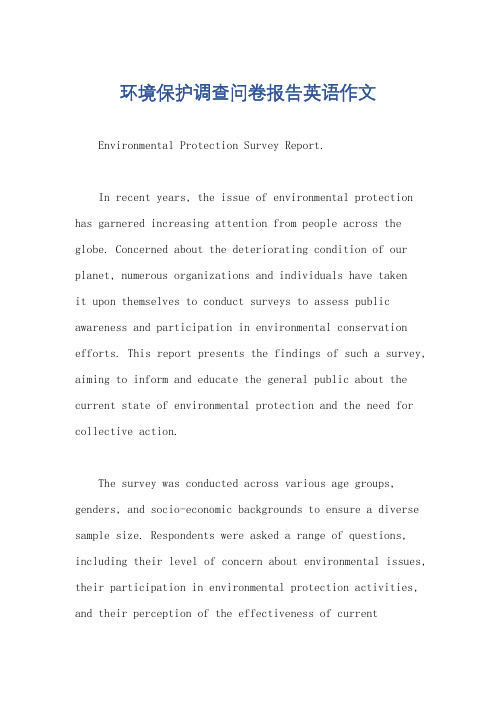 环境保护调查问卷报告英语作文

Environmental Protection Survey Report.

In recent years, the issue of environmental protection has garnered increasing attention from people across the globe. Concerned about the deteriorating condition of our planet, numerous organizations and individuals have taken it upon themselves to conduct surveys to assess public awareness and participation in environmental conservation efforts. This report presents the findings of such a survey, aiming to inform and educate the general public about the current state of environmental protection and the need for collective action.

The survey was conducted across various age groups, genders, and socio-economic backgrounds to ensure a diverse sample size. Respondents were asked a range of questions, including their level of concern about environmental issues, their participation in environmental protection activities, and their perception of the effectiveness of current